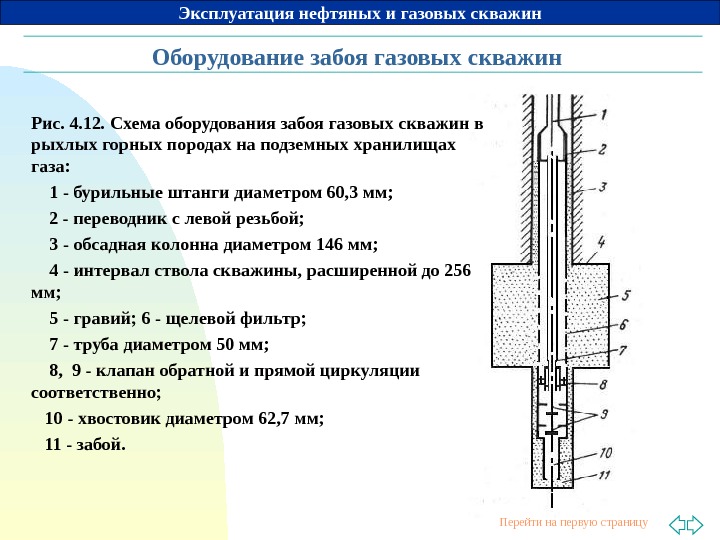 Эксплуатация нефтяных и газовых скважин

Оборудование забоя газовых скважин

Рис. 4.12. Схема оборудования забоя газовых скважин в рыхлых горных породах на подземных хранилищах газа:

1 - бурильные штанги диаметром 60,3 мм;

2 - переводник с левой резьбой;

3 - обсадная колонна диаметром 146 мм;

4 - интервал ствола скважины, расширенной до 256 мм;

5 - гравий; 6 - щелевой фильтр;

7 - труба диаметром 50 мм;

8, 9 - клапан обратной и прямой циркуляции соответственно;

10 - хвостовик диаметром 62,7 мм;

11 - забой.

1
2
3
4
5
6
7
8
9
10
11

Перейти на первую страницу